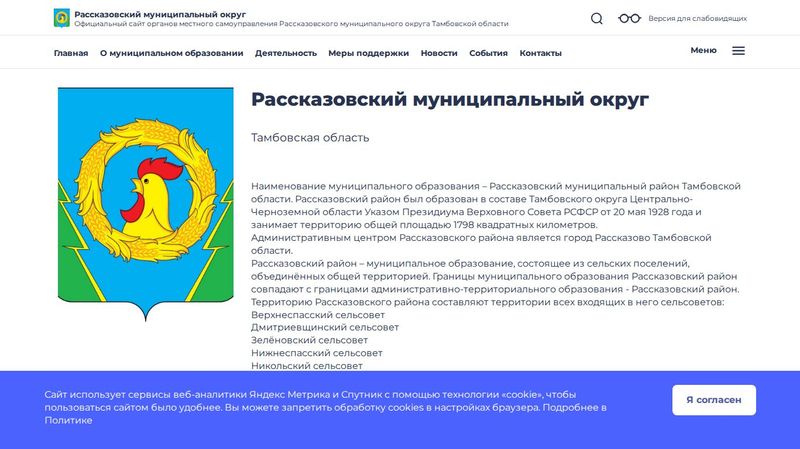 Рассказовский муниципальный округ
Официальный сайт органов местного самоуправления Рассказовского муниципального округа Тамбовской области

Версия для слабовидящих

Главная О муниципальном образовании Деятельность Меры поддержки Новости События Контакты

Меню

Рассказовский муниципальный округ

Тамбовская область

Наименование муниципального образования – Рассказовский муниципальный район Тамбовской области. Рассказовский район был образован в составе Тамбовского округа Центрально-Черноземной области Указом Президиума Верховного Совета РСФСР от 20 мая 1928 года и занимает территорию общей площадью 1798 квадратных километров.
Административным центром Рассказовского района является город Рассказово Тамбовской области.
Рассказовский район – муниципальное образование, состоящее из сельских поселений, объединённых общей территорией. Границы муниципального образования Рассказовский район совпадают с границами административно-территориального образования - Рассказовский район.
Территорию Рассказовского района составляют территории всех входящих в него сельсоветов:
Верхнеспасский сельсовет
Дмитриевщинский сельсовет
Зелёновский сельсовет
Нижнеспасский сельсовет
Никольский сельсовет

Сайт использует сервисы веб-аналитики Яндекс Метрика и Спутник с помощью технологии «cookie», чтобы пользоваться сайтом было удобнее. Вы можете запретить обработку cookies в настройках браузера. Подробнее в Политике

Я согласен